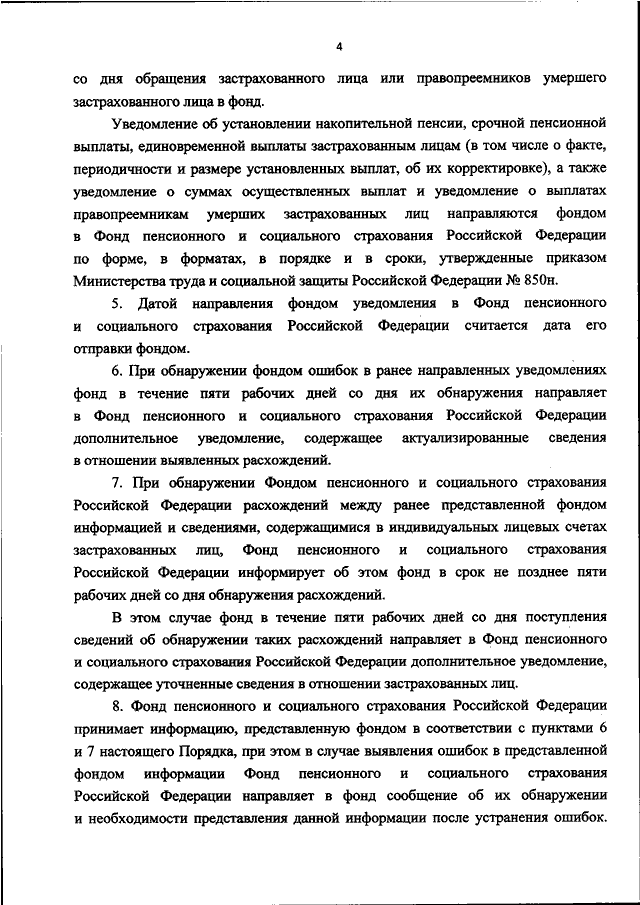 4

со дня обращения застрахованного лица или правопреемников умершего застрахованного лица в фонд.

Уведомление об установлении накопительной пенсии, срочной пенсионной выплаты, единовременной выплаты застрахованным лицам (в том числе о факте, периодичности и размере установленных выплат, об их корректировке), а также уведомление о суммах осуществленных выплат и уведомление о выплатах правопреемникам умерших застрахованных лиц направляются фондом в Фонд пенсионного и социального страхования Российской Федерации по форме, в форматах, в порядке и в сроки, утвержденные приказом Министерства труда и социальной защиты Российской Федерации № 850н.

5. Датой направления фондом уведомления в Фонд пенсионного и социального страхования Российской Федерации считается дата его отправки фондом.

6. При обнаружении фондом ошибок в ранее направленных уведомлениях фонд в течение пяти рабочих дней со дня их обнаружения направляет в Фонд пенсионного и социального страхования Российской Федерации дополнительное уведомление, содержащее актуализированные сведения в отношении выявленных расхождений.

7. При обнаружении Фондом пенсионного и социального страхования Российской Федерации расхождений между ранее представленной фондом информацией и сведениями, содержащимися в индивидуальных лицевых счетах застрахованных лиц, Фонд пенсионного и социального страхования Российской Федерации информирует об этом фонд в срок не позднее пяти рабочих дней со дня обнаружения расхождений.

В этом случае фонд в течение пяти рабочих дней со дня поступления сведений об обнаружении таких расхождений направляет в Фонд пенсионного и социального страхования Российской Федерации дополнительное уведомление, содержащее уточненные сведения в отношении застрахованных лиц.

8. Фонд пенсионного и социального страхования Российской Федерации принимает информацию, представленную фондом в соответствии с пунктами 6 и 7 настоящего Порядка, при этом в случае выявления ошибок в представленной фондом информации Фонд пенсионного и социального страхования Российской Федерации направляет в фонд сообщение об их обнаружении и необходимости представления данной информации после устранения ошибок.